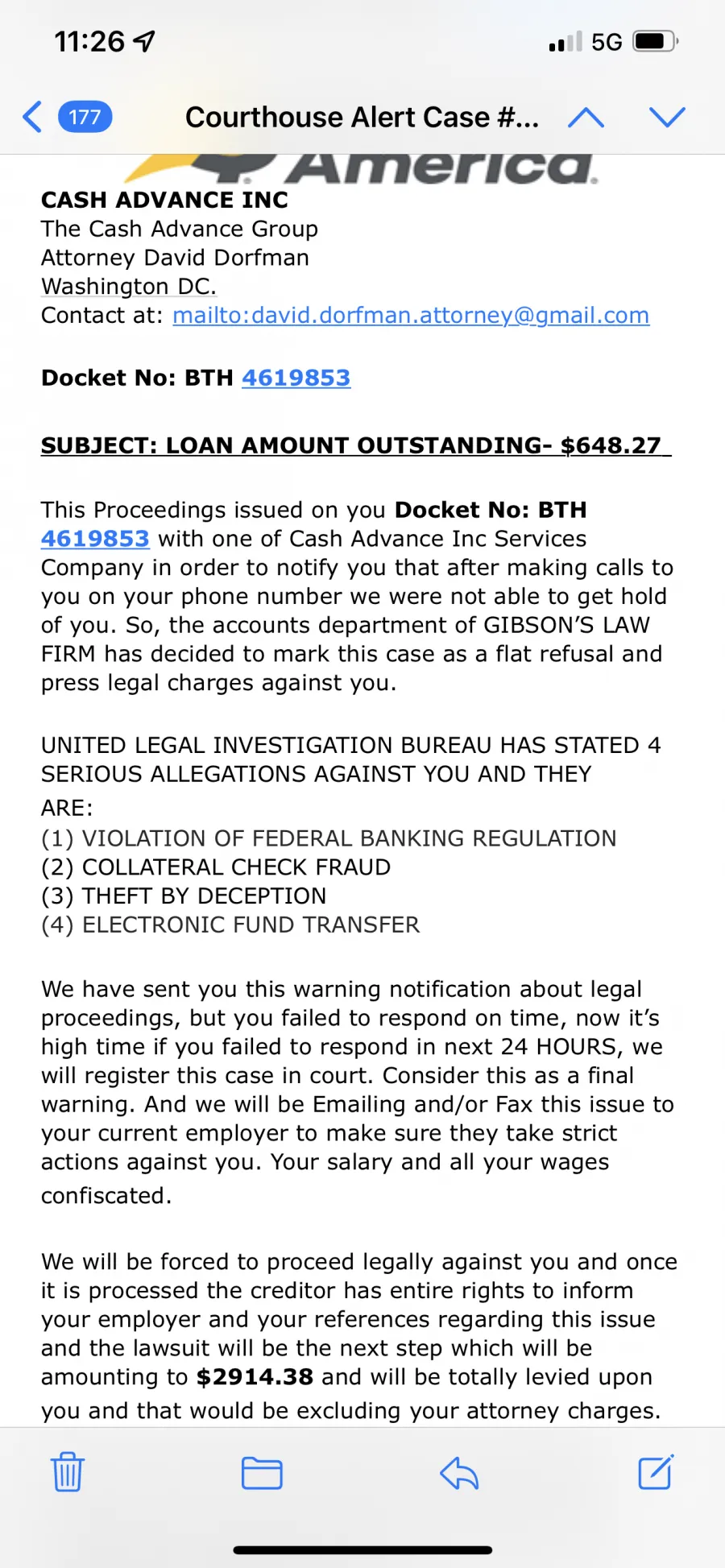 11:26

5G

177

Courthouse Alert Case #...

America

CASH ADVANCE INC
The Cash Advance Group
Attorney David Dorfman
Washington DC.
Contact at: mailto:david.dorfman.attorney@gmail.com

Docket No: BTH 4619853

SUBJECT: LOAN AMOUNT OUTSTANDING- $648.27

This Proceedings issued on you Docket No: BTH 4619853 with one of Cash Advance Inc Services Company in order to notify you that after making calls to you on your phone number we were not able to get hold of you. So, the accounts department of GIBSON'S LAW FIRM has decided to mark this case as a flat refusal and press legal charges against you.

UNITED LEGAL INVESTIGATION BUREAU HAS STATED 4 SERIOUS ALLEGATIONS AGAINST YOU AND THEY ARE:
(1) VIOLATION OF FEDERAL BANKING REGULATION
(2) COLLATERAL CHECK FRAUD
(3) THEFT BY DECEPTION
(4) ELECTRONIC FUND TRANSFER

We have sent you this warning notification about legal proceedings, but you failed to respond on time, now it's high time if you failed to respond in next 24 HOURS, we will register this case in court. Consider this as a final warning. And we will be Emailing and/or Fax this issue to your current employer to make sure they take strict actions against you. Your salary and all your wages confiscated.

We will be forced to proceed legally against you and once it is processed the creditor has entire rights to inform your employer and your references regarding this issue and the lawsuit will be the next step which will be amounting to $2914.38 and will be totally levied upon you and that would be excluding your attorney charges.